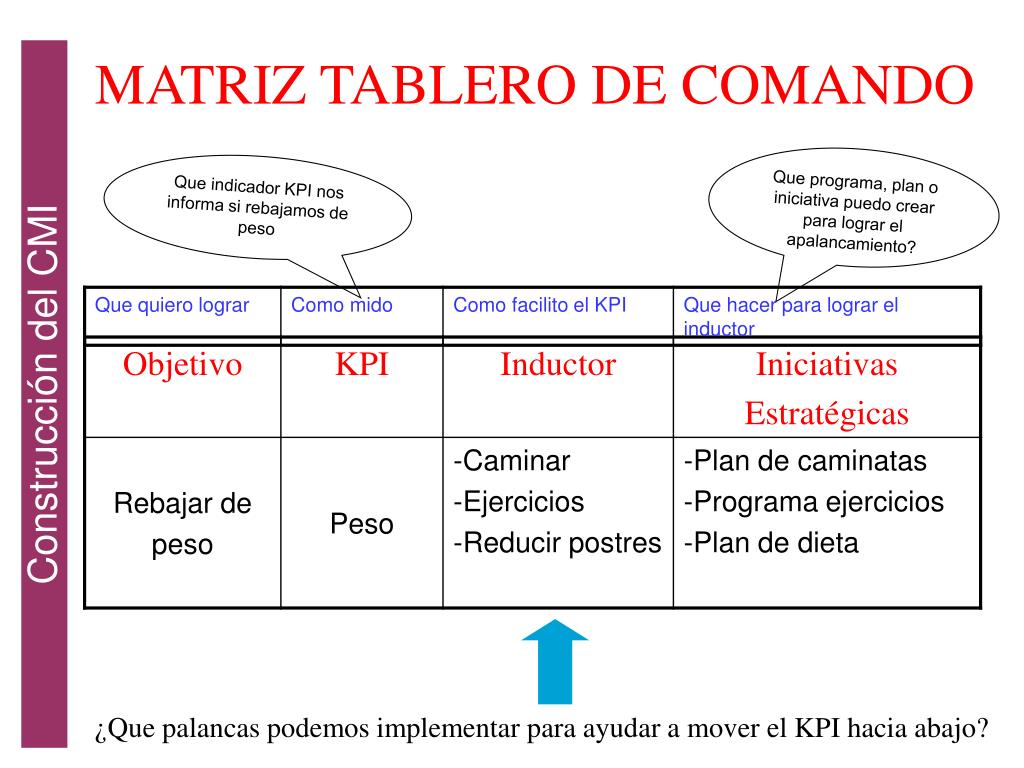 Construcción del CMI

MATRIZ TABLERO DE COMANDO

Que indicador KPI nos informa si rebajamos de peso

Que programa, plan o iniciativa puedo crear para lograr el apalancamiento?

| Que quiero lograr | Como mido | Como facilito el KPI | Que hacer para lograr el inductor |
|---|---|---|---|
| Objetivo | KPI | Inductor | Iniciativas Estratégicas |
| Rebajar de peso | Peso | -Caminar -Ejercicios -Reducir postres | -Plan de caminatas -Programa ejercicios -Plan de dieta |

¿Que palancas podemos implementar para ayudar a mover el KPI hacia abajo?